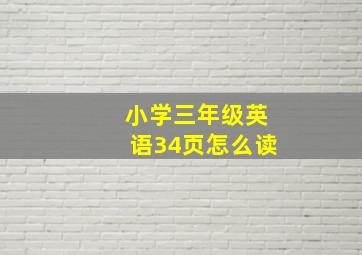 小学三年级英语34页怎么读